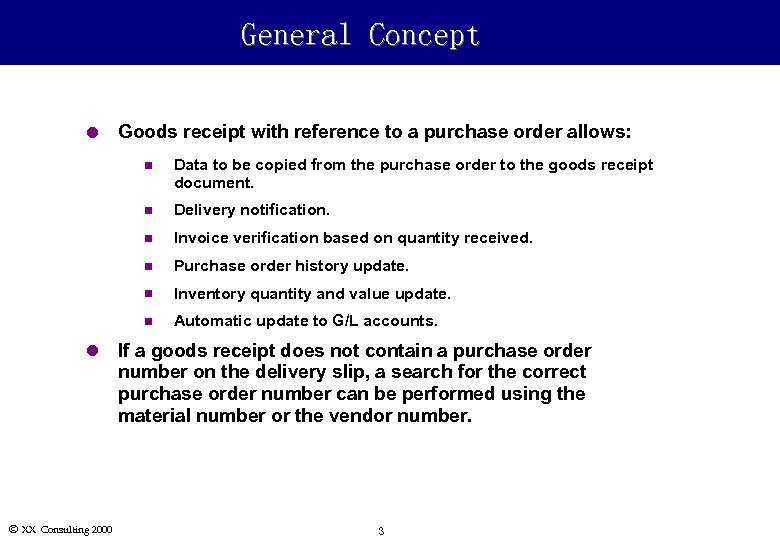 General Concept

Goods receipt with reference to a purchase order allows:

Data to be copied from the purchase order to the goods receipt document.

Delivery notification.

Invoice verification based on quantity received.

Purchase order history update.

Inventory quantity and value update.

Automatic update to G/L accounts.

If a goods receipt does not contain a purchase order number on the delivery slip, a search for the correct purchase order number can be performed using the material number or the vendor number.

© XX Consulting 2000

3